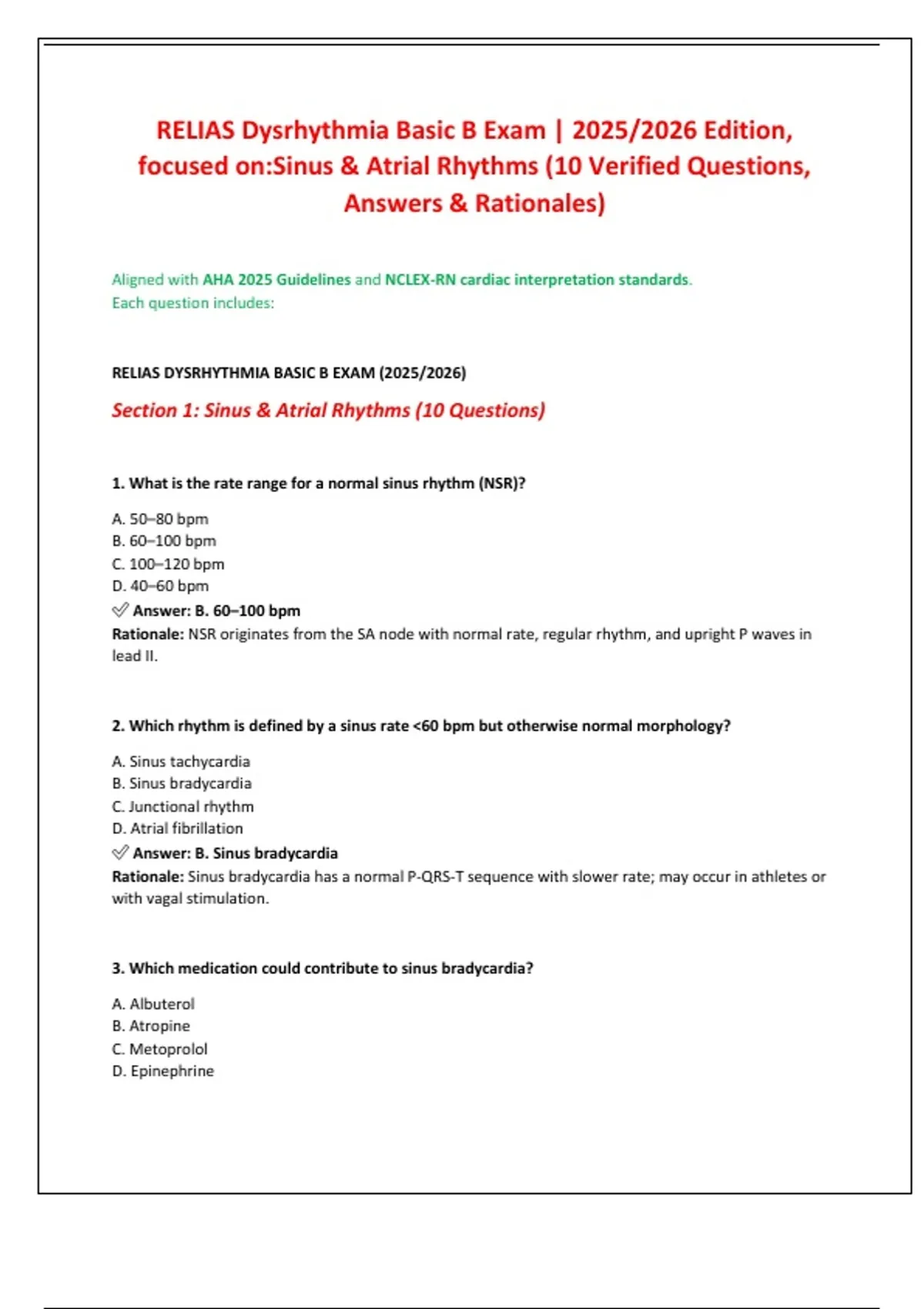 RELIAS Dysrhythmia Basic B Exam | 2025/2026 Edition, focused on:Sinus & Atrial Rhythms (10 Verified Questions, Answers & Rationales)

Aligned with AHA 2025 Guidelines and NCLEX-RN cardiac interpretation standards.
Each question includes:

RELIAS DYSRHYTHMIA BASIC B EXAM (2025/2026)

Section 1: Sinus & Atrial Rhythms (10 Questions)

1. What is the rate range for a normal sinus rhythm (NSR)?

A. 50–80 bpm
B. 60–100 bpm
C. 100–120 bpm
D. 40–60 bpm
✅ Answer: B. 60–100 bpm
Rationale: NSR originates from the SA node with normal rate, regular rhythm, and upright P waves in lead II.

2. Which rhythm is defined by a sinus rate <60 bpm but otherwise normal morphology?

A. Sinus tachycardia
B. Sinus bradycardia
C. Junctional rhythm
D. Atrial fibrillation
✅ Answer: B. Sinus bradycardia
Rationale: Sinus bradycardia has a normal P-QRS-T sequence with slower rate; may occur in athletes or with vagal stimulation.

3. Which medication could contribute to sinus bradycardia?

A. Albuterol
B. Atropine
C. Metoprolol
D. Epinephrine